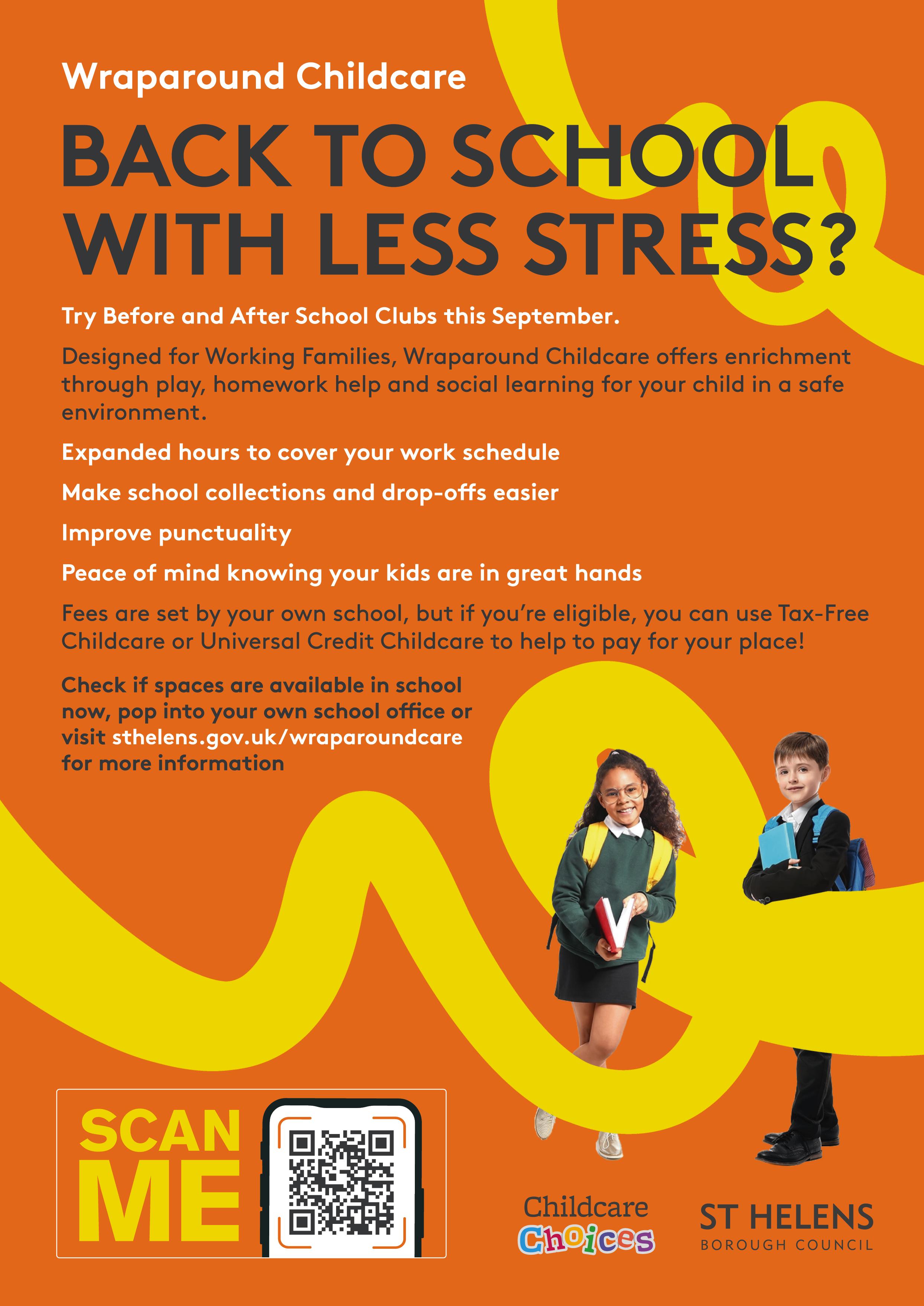 Wraparound Childcare

BACK TO SCHOOL WITH LESS STRESS?

Try Before and After School Clubs this September.

Designed for Working Families, Wraparound Childcare offers enrichment through play, homework help and social learning for your child in a safe environment.

Expanded hours to cover your work schedule

Make school collections and drop-offs easier

Improve punctuality

Peace of mind knowing your kids are in great hands

Fees are set by your own school, but if you're eligible, you can use Tax-Free Childcare or Universal Credit Childcare to help to pay for your place!

Check if spaces are available in school now, pop into your own school office or visit sthelens.gov.uk/wraparoundcare for more information

SCAN ME

Childcare Choices

ST HELENS
BOROUGH COUNCIL